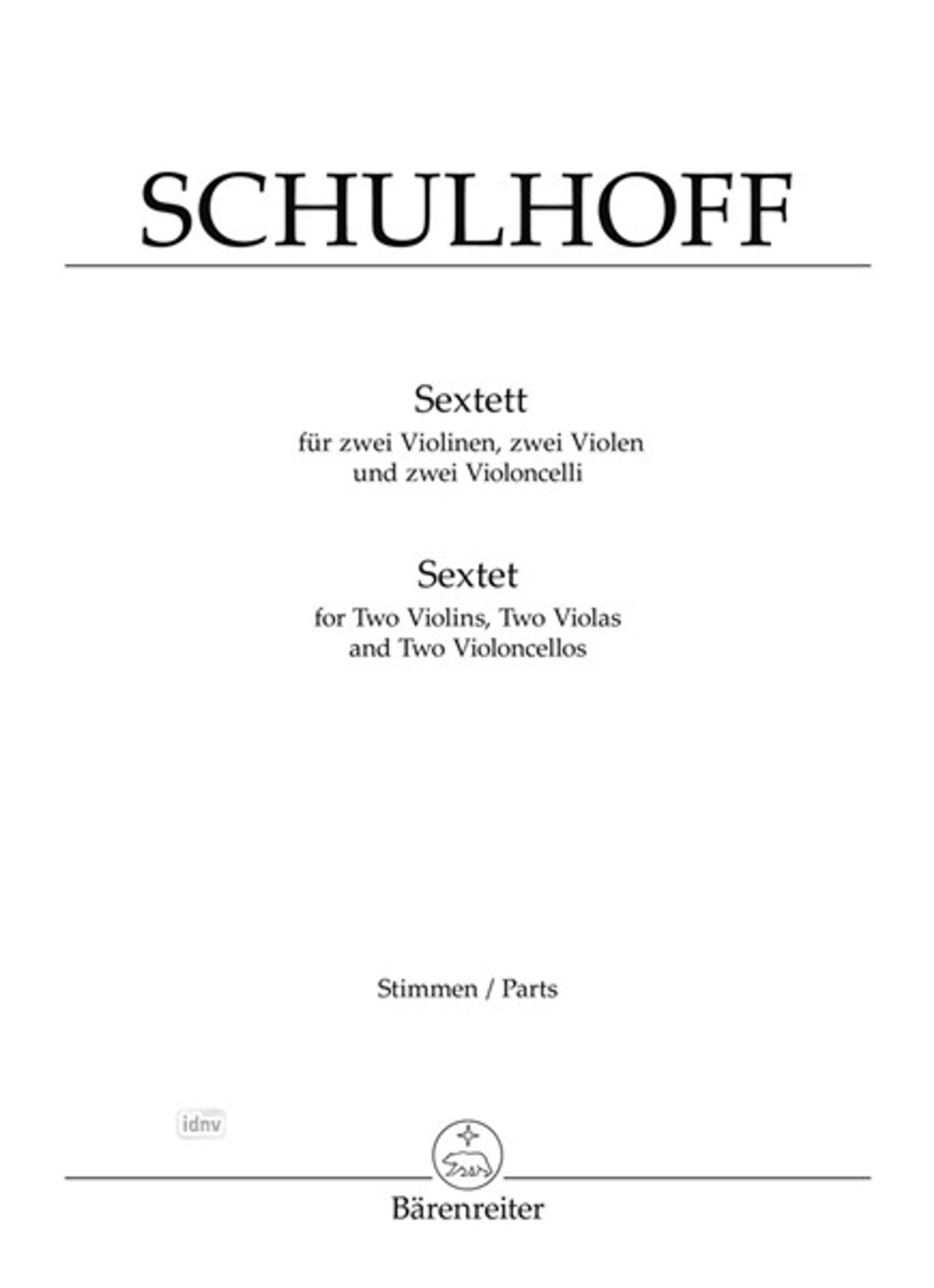 SCHULHOFF

Sextett
für zwei Violinen, zwei Violen und zwei Violoncelli

Sextet
for Two Violins, Two Violas and Two Violoncellos

Stimmen / Parts

idnv

Bärenreiter